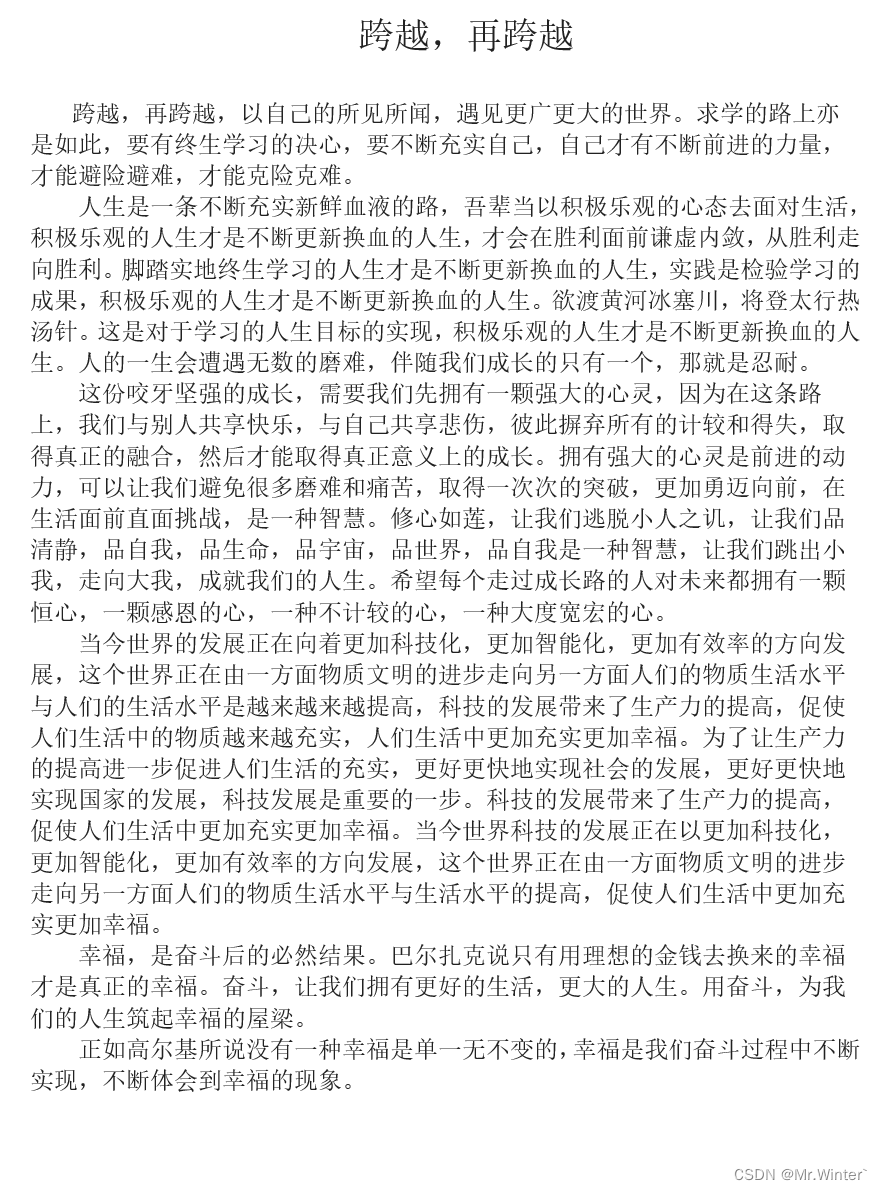 跨越，再跨越

跨越，再跨越，以自己的所见所闻，遇见更广更大的世界。求学的路上亦是如此，要有终生学习的决心，要不断充实自己，自己才有不断前进的力量，才能避险避难，才能克险克难。

人生是一条不断充实新鲜血液的路，吾辈当以积极乐观的心态去面对生活，积极乐观的人生才是不断更新换血的人生，才会在胜利面前谦虚内敛，从胜利走向胜利。脚踏实地终生学习的人生才是不断更新换血的人生，实践是检验学习的成果，积极乐观的人生才是不断更新换血的人生。欲渡黄河冰塞川，将登太行热汤针。这是对于学习的人生目标的实现，积极乐观的人生才是不断更新换血的人生。人的一生会遭遇无数的磨难，伴随我们成长的只有一个，那就是忍耐。

这份咬牙坚强的成长，需要我们先拥有一颗强大的心灵，因为在这条路上，我们与别人共享快乐，与自己共享悲伤，彼此摒弃所有的计较和得失，取得真正的融合，然后才能取得真正意义上的成长。拥有强大的心灵是前进的动力，可以让我们避免很多磨难和痛苦，取得一次次的突破，更加勇迈向前，在生活面前直面挑战，是一种智慧。修心如莲，让我们逃脱小人之讥，让我们品清静，品自我，品生命，品宇宙，品世界，品自我是一种智慧，让我们跳出小我，走向大我，成就我们的人生。希望每个走过成长路的人对未来都拥有一颗恒心，一颗感恩的心，一种不计较的心，一种大度宽宏的心。

当今世界的发展正在向着更加科技化，更加智能化，更加有效率的方向发展，这个世界正在由一方面物质文明的进步走向另一方面人们的物质生活水平与人们的生活水平是越来越来越提高，科技的发展带来了生产力的提高，促使人们生活中的物质越来越充实，人们生活中更加充实更加幸福。为了让生产力的提高进一步促进人们生活的充实，更好更快地实现社会的发展，更好更快地实现国家的发展，科技发展是重要的一步。科技的发展带来了生产力的提高，促使人们生活中更加充实更加幸福。当今世界科技的发展正在以更加科技化，更加智能化，更加有效率的方向发展，这个世界正在由一方面物质文明的进步走向另一方面人们的物质生活水平与生活水平的提高，促使人们生活中更加充实更加幸福。

幸福，是奋斗后的必然结果。巴尔扎克说只有用理想的金钱去换来的幸福才是真正的幸福。奋斗，让我们拥有更好的生活，更大的人生。用奋斗，为我们的人生筑起幸福的屋梁。

正如高尔基所说没有一种幸福是单一无不变的，幸福是我们奋斗过程中不断实现，不断体会到幸福的现象。

CSDN @Mr.Winter`